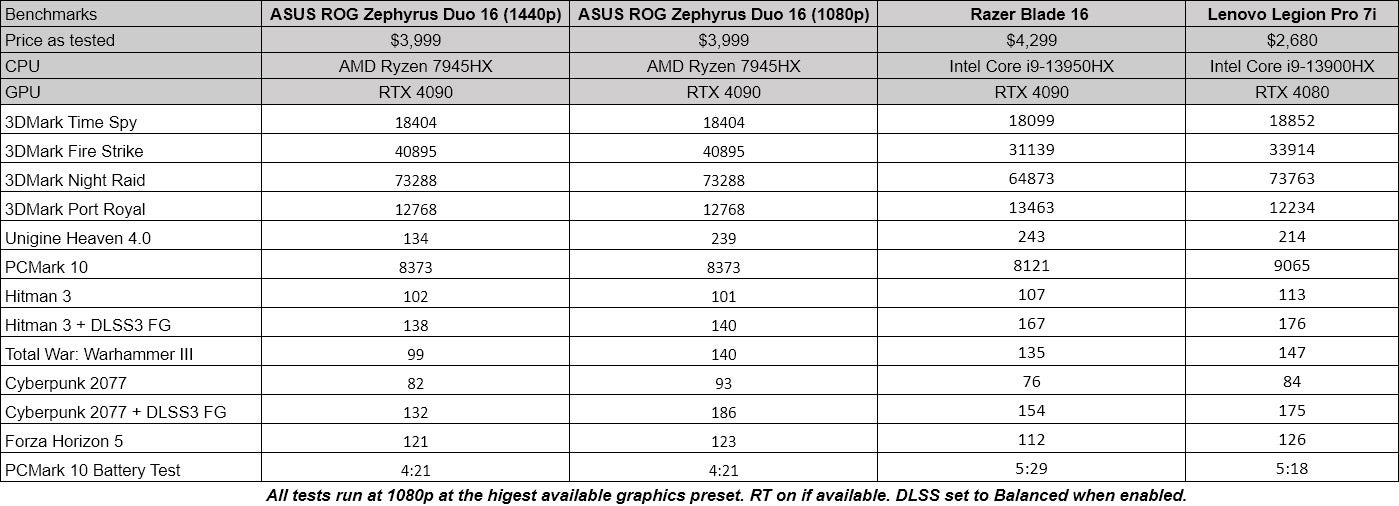 | Benchmarks | ASUS ROG Zephyrus Duo 16 (1440p) | ASUS ROG Zephyrus Duo 16 (1080p) | Razer Blade 16 | Lenovo Legion Pro 7i |
|---|---|---|---|---|
| Price as tested | $3,999 | $3,999 | $4,299 | $2,680 |
| CPU | AMD Ryzen 7945HX | AMD Ryzen 7945HX | Intel Core i9-13950HX | Intel Core i9-13900HX |
| GPU | RTX 4090 | RTX 4090 | RTX 4090 | RTX 4080 |
| 3DMark Time Spy | 18404 | 18404 | 18099 | 18852 |
| 3DMark Fire Strike | 40895 | 40895 | 31139 | 33914 |
| 3DMark Night Raid | 73288 | 73288 | 64873 | 73763 |
| 3DMark Port Royal | 12768 | 12768 | 13463 | 12234 |
| Unigine Heaven 4.0 | 134 | 239 | 243 | 214 |
| PCMark 10 | 8373 | 8373 | 8121 | 9065 |
| Hitman 3 | 102 | 101 | 107 | 113 |
| Hitman 3 + DLSS3 FG | 138 | 140 | 167 | 176 |
| Total War: Warhammer III | 99 | 140 | 135 | 147 |
| Cyberpunk 2077 | 82 | 93 | 76 | 84 |
| Cyberpunk 2077 + DLSS3 FG | 132 | 186 | 154 | 175 |
| Forza Horizon 5 | 121 | 123 | 112 | 126 |
| PCMark 10 Battery Test | 4:21 | 4:21 | 5:29 | 5:18 |

All tests run at 1080p at the higest available graphics preset. RT on if available. DLSS set to Balanced when enabled.